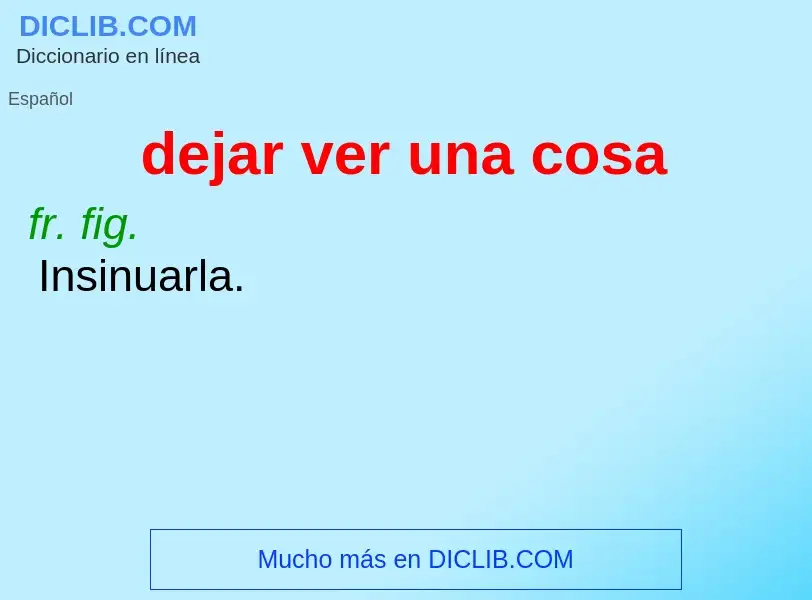 DICLIB.COM
Diccionario en línea

Español

dejar ver una cosa

fr. fig.
Insinuarla.

Mucho más en DICLIB.COM